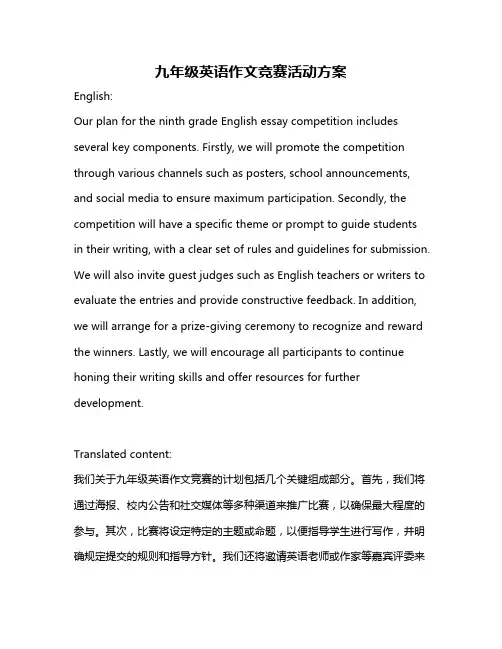 九年级英语作文竞赛活动方案

English:

Our plan for the ninth grade English essay competition includes several key components. Firstly, we will promote the competition through various channels such as posters, school announcements, and social media to ensure maximum participation. Secondly, the competition will have a specific theme or prompt to guide students in their writing, with a clear set of rules and guidelines for submission. We will also invite guest judges such as English teachers or writers to evaluate the entries and provide constructive feedback. In addition, we will arrange for a prize-giving ceremony to recognize and reward the winners. Lastly, we will encourage all participants to continue honing their writing skills and offer resources for further development.

Translated content:

我们关于九年级英语作文竞赛的计划包括几个关键组成部分。首先，我们将通过海报、校内公告和社交媒体等多种渠道来推广比赛，以确保最大程度的参与。其次，比赛将设定特定的主题或命题，以便指导学生进行写作，并明确规定提交的规则和指导方针。我们还将邀请英语老师或作家等嘉宾评委来